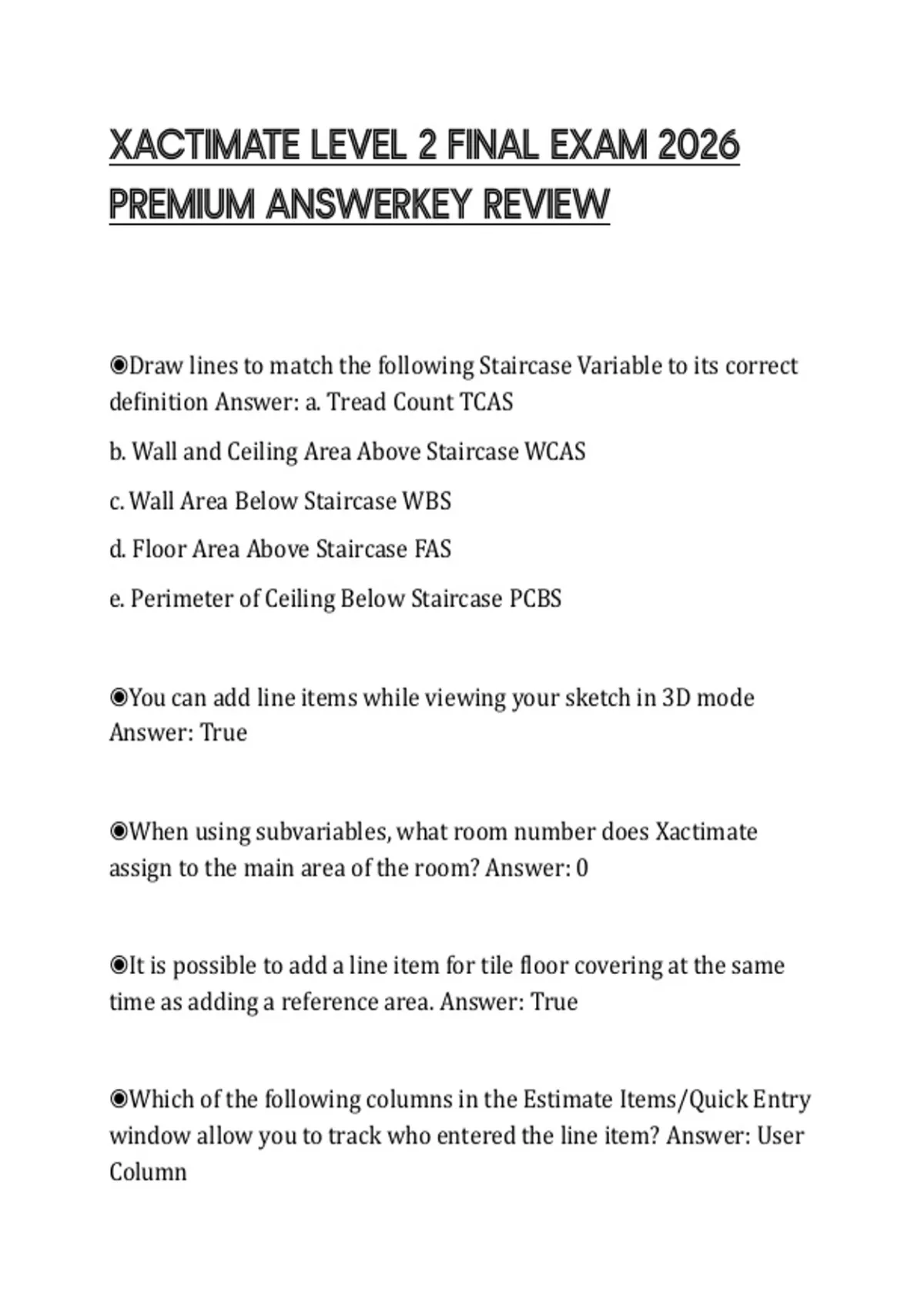 XACTIMATE LEVEL 2 FINAL EXAM 2026 PREMIUM ANSWERKEY REVIEW

◉Draw lines to match the following Staircase Variable to its correct definition Answer: a. Tread Count TCAS

b. Wall and Ceiling Area Above Staircase WCAS

c. Wall Area Below Staircase WBS

d. Floor Area Above Staircase FAS

e. Perimeter of Ceiling Below Staircase PCBS

◉You can add line items while viewing your sketch in 3D mode Answer: True

◉When using subvariables, what room number does Xactimate assign to the main area of the room? Answer: 0

◉It is possible to add a line item for tile floor covering at the same time as adding a reference area. Answer: True

◉Which of the following columns in the Estimate Items/Quick Entry window allow you to track who entered the line item? Answer: User Column